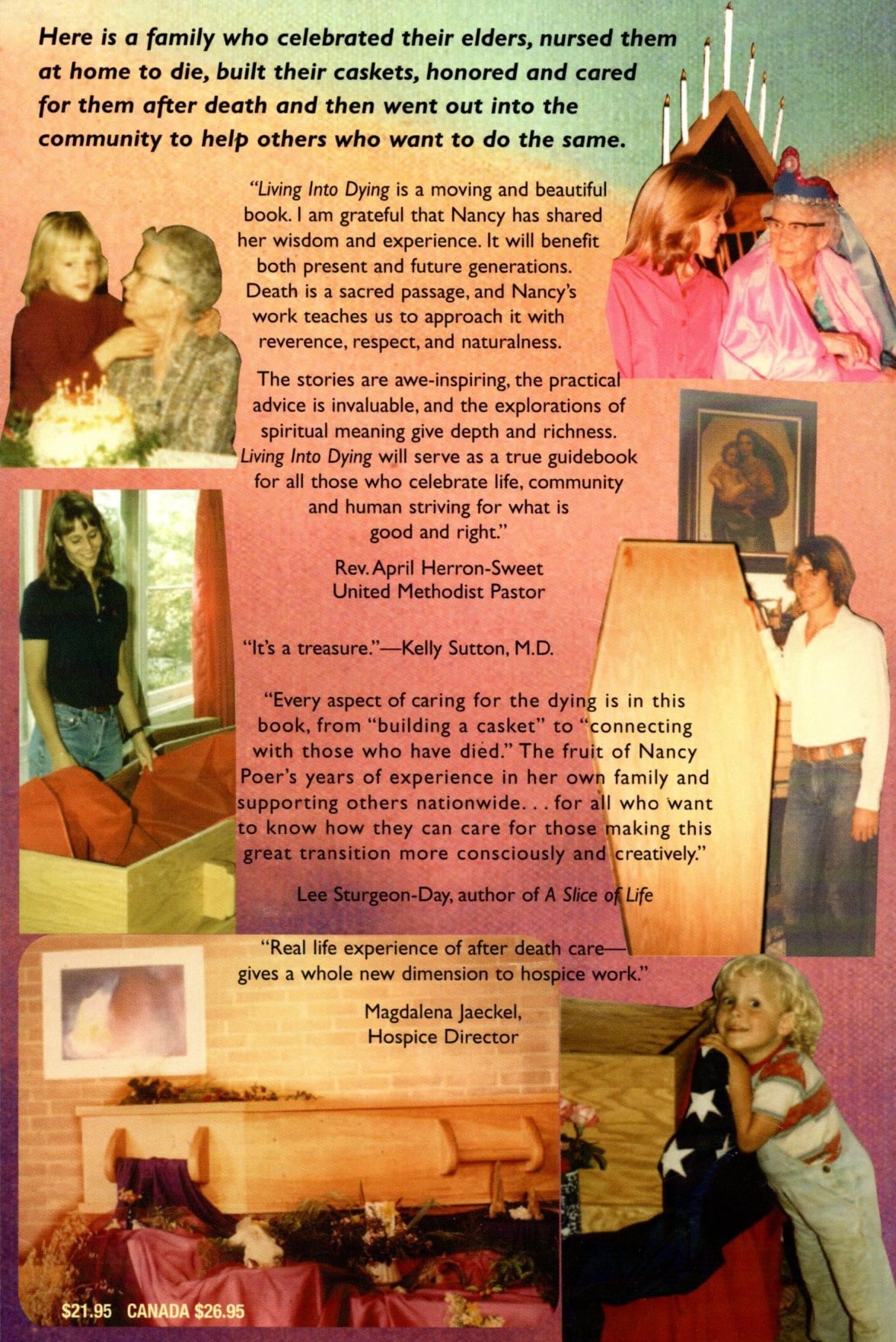 Here is a family who celebrated their elders, nursed them at home to die, built their caskets, honored and cared for them after death and then went out into the community to help others who want to do the same.

"Living Into Dying is a moving and beautiful book. I am grateful that Nancy has shared her wisdom and experience. It will benefit both present and future generations. Death is a sacred passage, and Nancy's work teaches us to approach it with reverence, respect, and naturalness.

The stories are awe-inspiring, the practical advice is invaluable, and the explorations of spiritual meaning give depth and richness. Living Into Dying will serve as a true guidebook for all those who celebrate life, community and human striving for what is good and right."

Rev. April Herron-Sweet
United Methodist Pastor

"It's a treasure."—Kelly Sutton, M.D.

"Every aspect of caring for the dying is in this book, from "building a casket" to "connecting with those who have died." The fruit of Nancy Poer's years of experience in her own family and supporting others nationwide. . . for all who want to know how they can care for those making this great transition more consciously and creatively."

Lee Sturgeon-Day, author of A Slice of Life

"Real life experience of after death care—gives a whole new dimension to hospice work."

Magdalena Jaeckel,
Hospice Director

$21.95 CANADA $26.95